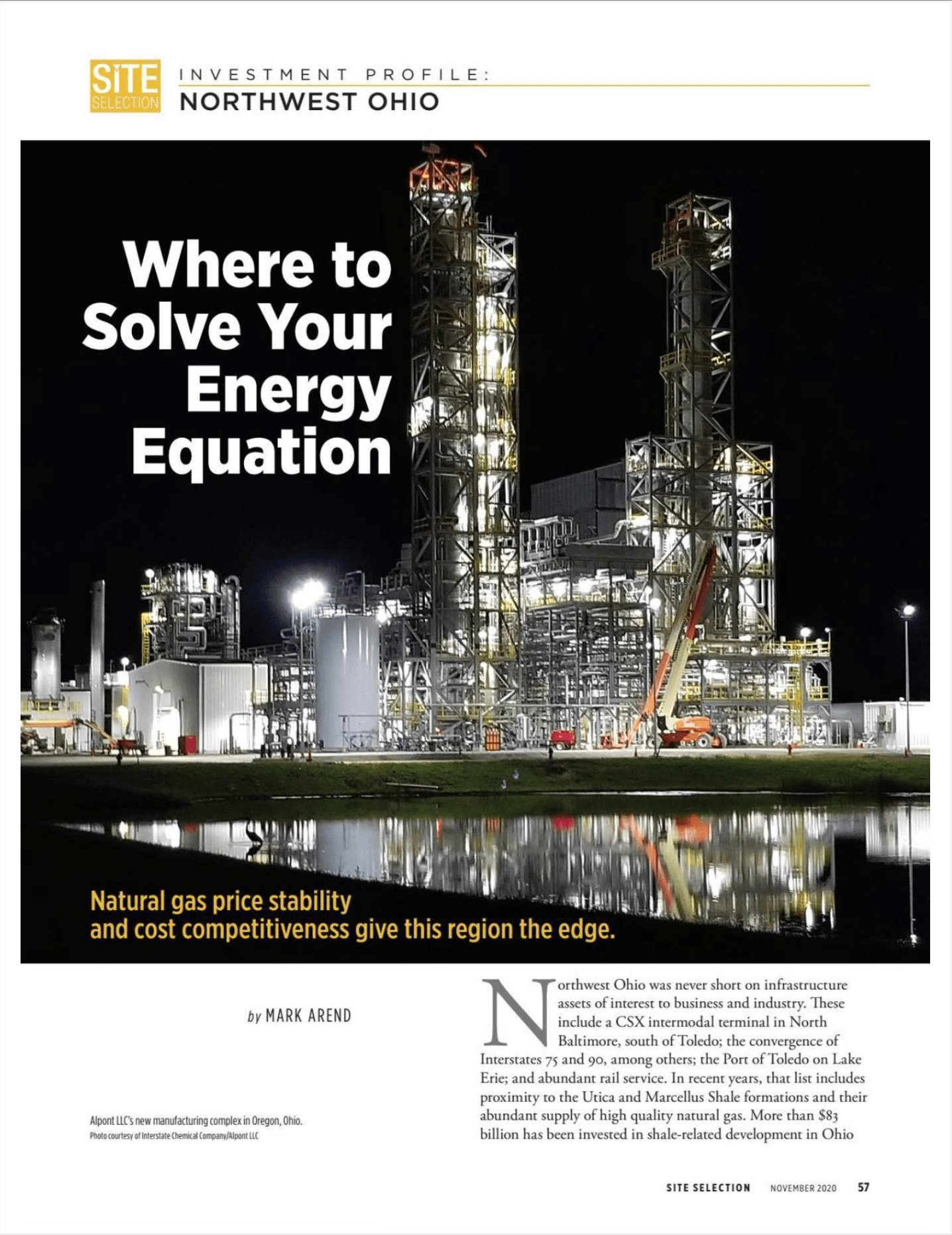 SITE SELECTION

INVESTMENT PROFILE:
NORTHWEST OHIO

Where to Solve Your Energy Equation

Natural gas price stability and cost competitiveness give this region the edge.

by MARK AREND

Alpont LLC's new manufacturing complex in Oregon, Ohio.
Photo courtesy of Interstate Chemical Company/Alpont LLC

Northwest Ohio was never short on infrastructure assets of interest to business and industry. These include a CSX intermodal terminal in North Baltimore, south of Toledo; the convergence of Interstates 75 and 90, among others; the Port of Toledo on Lake Erie; and abundant rail service. In recent years, that list includes proximity to the Utica and Marcellus Shale formations and their abundant supply of high quality natural gas. More than $83 billion has been invested in shale-related development in Ohio

SITE SELECTION NOVEMBER 2020 57